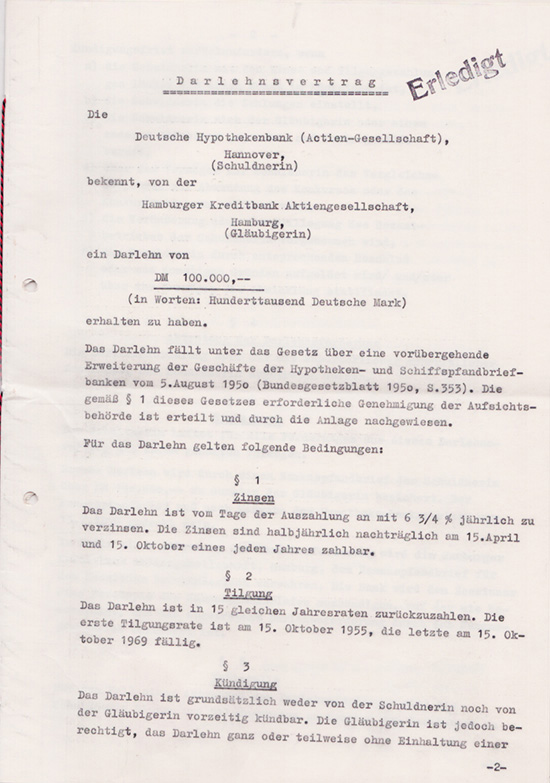 Darlehnsvertrag

Erledigt

Die

Deutsche Hypothekenbank (Actien-Gesellschaft), Hannover, (Schuldnerin)

bekennt, von der

Hamburger Kreditbank Aktiengesellschaft, Hamburg, (Gläubigerin)

ein Darlehn von

DM 100.000,--

(in Worten: Hunderttausend Deutsche Mark)

erhalten zu haben.

Das Darlehn fällt unter das Gesetz über eine vorübergehende Erweiterung der Geschäfte der Hypotheken- und Schiffspfandbriefbanken vom 5.August 195o (Bundesgesetzblatt 195o, S.353). Die gemäß § 1 dieses Gesetzes erforderliche Genehmigung der Aufsichtsbehörde ist erteilt und durch die Anlage nachgewiesen.

Für das Darlehn gelten folgende Bedingungen:

§ 1
Zinsen

Das Darlehn ist vom Tage der Auszahlung an mit 6 3/4 % jährlich zu verzinsen. Die Zinsen sind halbjährlich nachträglich am 15.April und 15. Oktober eines jeden Jahres zahlbar.

§ 2
Tilgung

Das Darlehn ist in 15 gleichen Jahresraten zurückzuzahlen. Die erste Tilgungsrate ist am 15. Oktober 1955, die letzte am 15. Oktober 1969 fällig.

§ 3
Kündigung

Das Darlehn ist grundsätzlich weder von der Schuldnerin noch von der Gläubigerin vorzeitig kündbar. Die Gläubigerin ist jedoch berechtigt, das Darlehn ganz oder teilweise ohne Einhaltung einer

-2-